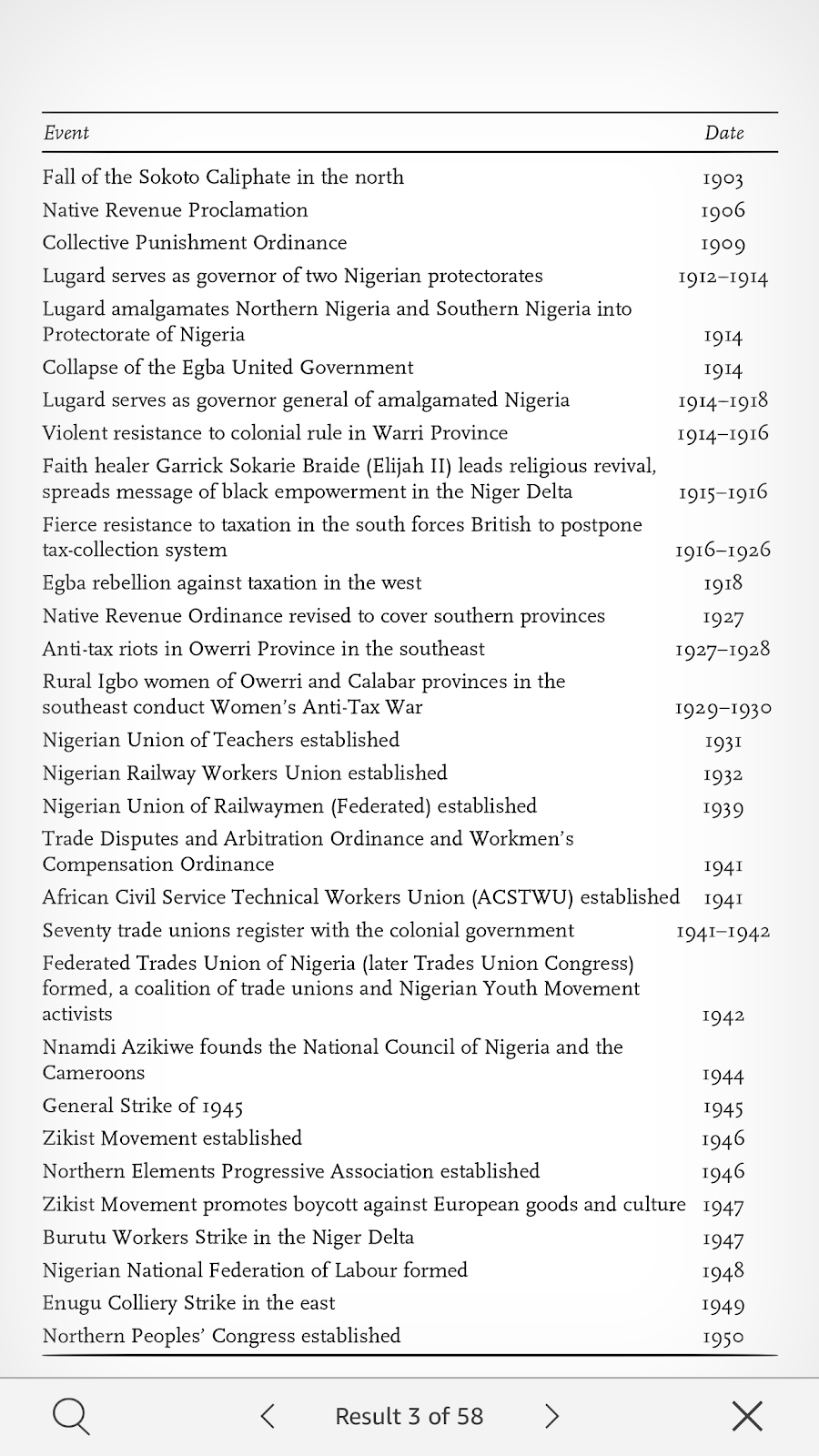 | Event | Date |
|---|---|
| Fall of the Sokoto Caliphate in the north | 1903 |
| Native Revenue Proclamation | 1906 |
| Collective Punishment Ordinance | 1909 |
| Lugard serves as governor of two Nigerian protectorates | 1912–1914 |
| Lugard amalgamates Northern Nigeria and Southern Nigeria into Protectorate of Nigeria | 1914 |
| Collapse of the Egba United Government | 1914 |
| Lugard serves as governor general of amalgamated Nigeria | 1914–1918 |
| Violent resistance to colonial rule in Warri Province | 1914–1916 |
| Faith healer Garrick Sokarie Braide (Elijah II) leads religious revival, spreads message of black empowerment in the Niger Delta | 1915–1916 |
| Fierce resistance to taxation in the south forces British to postpone tax-collection system | 1916–1926 |
| Egba rebellion against taxation in the west | 1918 |
| Native Revenue Ordinance revised to cover southern provinces | 1927 |
| Anti-tax riots in Owerri Province in the southeast | 1927–1928 |
| Rural Igbo women of Owerri and Calabar provinces in the southeast conduct Women's Anti-Tax War | 1929–1930 |
| Nigerian Union of Teachers established | 1931 |
| Nigerian Railway Workers Union established | 1932 |
| Nigerian Union of Railwaymen (Federated) established | 1939 |
| Trade Disputes and Arbitration Ordinance and Workmen's Compensation Ordinance | 1941 |
| African Civil Service Technical Workers Union (ACSTWU) established | 1941 |
| Seventy trade unions register with the colonial government | 1941–1942 |
| Federated Trades Union of Nigeria (later Trades Union Congress) formed, a coalition of trade unions and Nigerian Youth Movement activists | 1942 |
| Nnamdi Azikiwe founds the National Council of Nigeria and the Cameroons | 1944 |
| General Strike of 1945 | 1945 |
| Zikist Movement established | 1946 |
| Northern Elements Progressive Association established | 1946 |
| Zikist Movement promotes boycott against European goods and culture | 1947 |
| Burutu Workers Strike in the Niger Delta | 1947 |
| Nigerian National Federation of Labour formed | 1948 |
| Enugu Colliery Strike in the east | 1949 |
| Northern Peoples' Congress established | 1950 |

Result 3 of 58